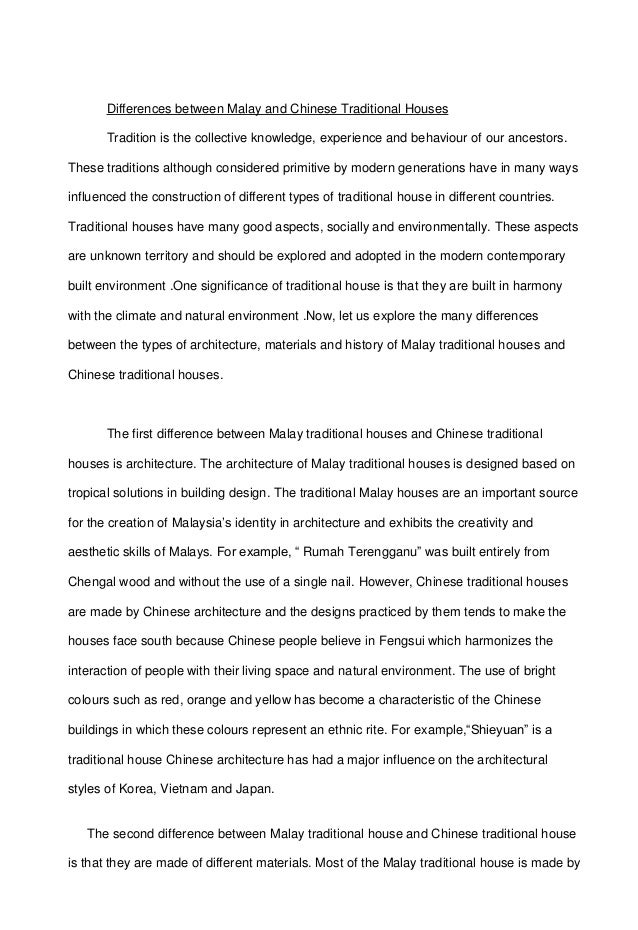 Differences between Malay and Chinese Traditional Houses

Tradition is the collective knowledge, experience and behaviour of our ancestors. These traditions although considered primitive by modern generations have in many ways influenced the construction of different types of traditional house in different countries. Traditional houses have many good aspects, socially and environmentally. These aspects are unknown territory and should be explored and adopted in the modern contemporary built environment .One significance of traditional house is that they are built in harmony with the climate and natural environment .Now, let us explore the many differences between the types of architecture, materials and history of Malay traditional houses and Chinese traditional houses.

The first difference between Malay traditional houses and Chinese traditional houses is architecture. The architecture of Malay traditional houses is designed based on tropical solutions in building design. The traditional Malay houses are an important source for the creation of Malaysia's identity in architecture and exhibits the creativity and aesthetic skills of Malays. For example, " Rumah Terengganu" was built entirely from Chengal wood and without the use of a single nail. However, Chinese traditional houses are made by Chinese architecture and the designs practiced by them tends to make the houses face south because Chinese people believe in Fengsui which harmonizes the interaction of people with their living space and natural environment. The use of bright colours such as red, orange and yellow has become a characteristic of the Chinese buildings in which these colours represent an ethnic rite. For example,"Shieyuan" is a traditional house Chinese architecture has had a major influence on the architectural styles of Korea, Vietnam and Japan.

The second difference between Malay traditional house and Chinese traditional house is that they are made of different materials. Most of the Malay traditional house is made by